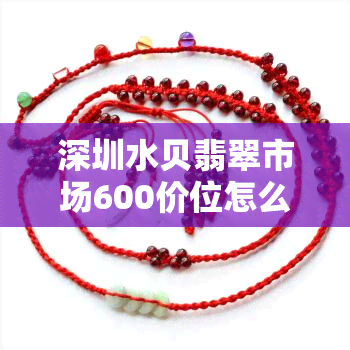 深圳水贝翡翠市场600价位怎么